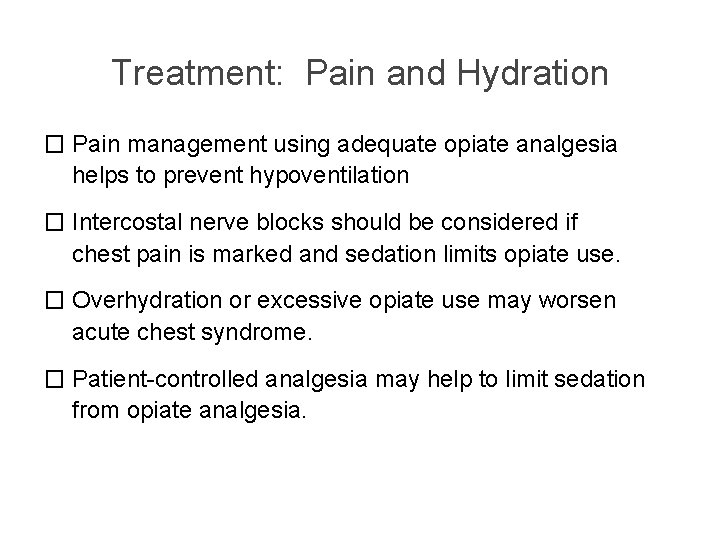 Treatment: Pain and Hydration

☐ Pain management using adequate opiate analgesia helps to prevent hypoventilation

☐ Intercostal nerve blocks should be considered if chest pain is marked and sedation limits opiate use.

☐ Overhydration or excessive opiate use may worsen acute chest syndrome.

☐ Patient-controlled analgesia may help to limit sedation from opiate analgesia.